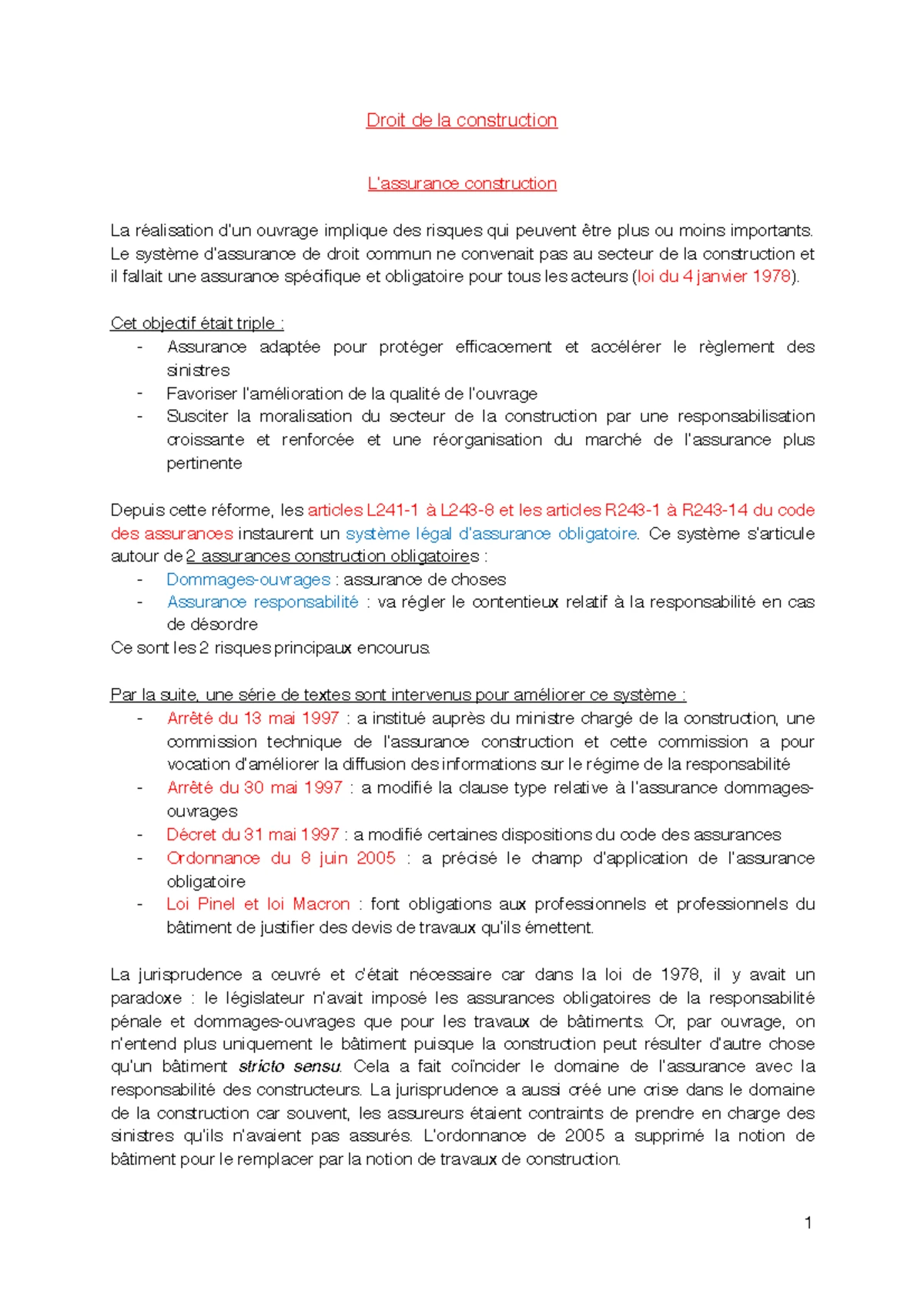 Droit de la construction

L'assurance construction

La réalisation d'un ouvrage implique des risques qui peuvent être plus ou moins importants. Le système d'assurance de droit commun ne convenait pas au secteur de la construction et il fallait une assurance spécifique et obligatoire pour tous les acteurs (loi du 4 janvier 1978).

Cet objectif était triple :
- Assurance adaptée pour protéger efficacement et accélérer le règlement des sinistres
- Favoriser l'amélioration de la qualité de l'ouvrage
- Susciter la moralisation du secteur de la construction par une responsabilisation croissante et renforcée et une réorganisation du marché de l'assurance plus pertinente

Depuis cette réforme, les articles L241-1 à L243-8 et les articles R243-1 à R243-14 du code des assurances instaurent un système légal d'assurance obligatoire. Ce système s'articule autour de 2 assurances construction obligatoires :
- Dommages-ouvrages : assurance de choses
- Assurance responsabilité : va régler le contentieux relatif à la responsabilité en cas de désordre
Ce sont les 2 risques principaux encourus.

Par la suite, une série de textes sont intervenus pour améliorer ce système :
- Arrêté du 13 mai 1997 : a institué auprès du ministre chargé de la construction, une commission technique de l'assurance construction et cette commission a pour vocation d'améliorer la diffusion des informations sur le régime de la responsabilité
- Arrêté du 30 mai 1997 : a modifié la clause type relative à l'assurance dommages-ouvrages
- Décret du 31 mai 1997 : a modifié certaines dispositions du code des assurances
- Ordonnance du 8 juin 2005 : a précisé le champ d'application de l'assurance obligatoire
- Loi Pinel et loi Macron : font obligations aux professionnels et professionnels du bâtiment de justifier des devis de travaux qu'ils émettent.

La jurisprudence a œuvré et c'était nécessaire car dans la loi de 1978, il y avait un paradoxe : le législateur n'avait imposé les assurances obligatoires de la responsabilité pénale et dommages-ouvrages que pour les travaux de bâtiments. Or, par ouvrage, on n'entend plus uniquement le bâtiment puisque la construction peut résulter d'autre chose qu'un bâtiment stricto sensu. Cela a fait coïncider le domaine de l'assurance avec la responsabilité des constructeurs. La jurisprudence a aussi créé une crise dans le domaine de la construction car souvent, les assureurs étaient contraints de prendre en charge des sinistres qu'ils n'avaient pas assurés. L'ordonnance de 2005 a supprimé la notion de bâtiment pour le remplacer par la notion de travaux de construction.

1